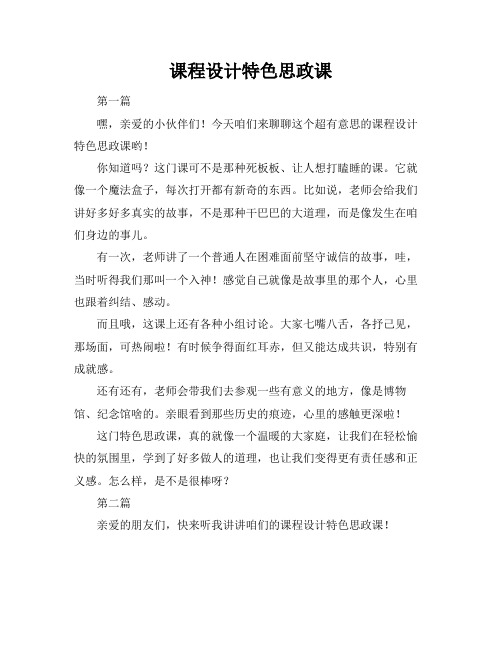 课程设计特色思政课

第一篇

嘿，亲爱的小伙伴们！今天咱们来聊聊这个超有意思的课程设计特色思政课哟！

你知道吗？这门课可不是那种死板板、让人想打瞌睡的课。它就像一个魔法盒子，每次打开都有新奇的东西。比如说，老师会给我们讲好多好多真实的故事，不是那种干巴巴的大道理，而是像发生在咱们身边的事儿。

有一次，老师讲了一个普通人在困难面前坚守诚信的故事，哇，当时听得我们那叫一个入神！感觉自己就像是故事里的那个人，心里也跟着纠结、感动。

而且哦，这课上还有各种小组讨论。大家七嘴八舌，各抒己见，那场面，可热闹啦！有时候争得面红耳赤，但又能达成共识，特别有成就感。

还有还有，老师会带我们去参观一些有意义的地方，像是博物馆、纪念馆啥的。亲眼看到那些历史的痕迹，心里的感触更深啦！

这门特色思政课，真的就像一个温暖的大家庭，让我们在轻松愉快的氛围里，学到了好多做人的道理，也让我们变得更有责任感和正义感。怎么样，是不是很棒呀？

第二篇

亲爱的朋友们，快来听我讲讲咱们的课程设计特色思政课！